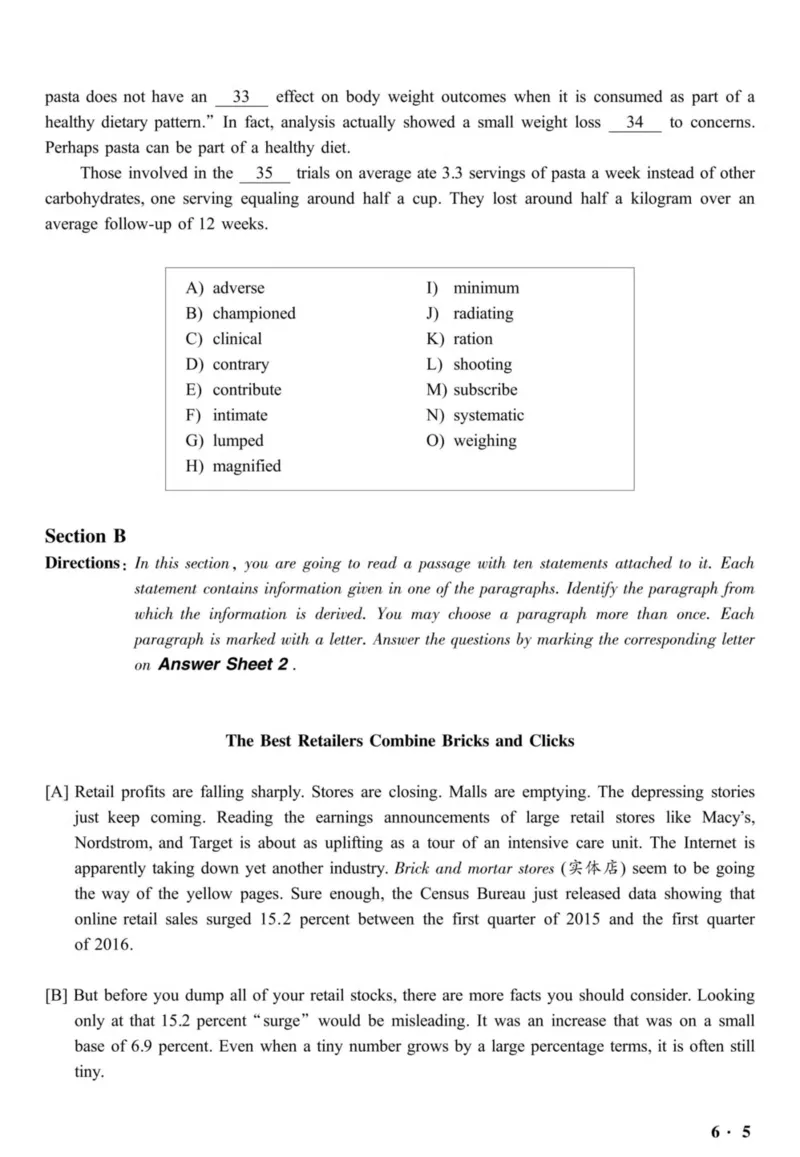 pasta does not have an 33 effect on body weight outcomes when it is consumed as part of a healthy dietary pattern." In fact, analysis actually showed a small weight loss 34 to concerns. Perhaps pasta can be part of a healthy diet.

Those involved in the 35 trials on average ate 3.3 servings of pasta a week instead of other carbohydrates, one serving equaling around half a cup. They lost around half a kilogram over an average follow-up of 12 weeks.

A) adverse
B) championed
C) clinical
D) contrary
E) contribute
F) intimate
G) lumped
H) magnified
I) minimum
J) radiating
K) ration
L) shooting
M) subscribe
N) systematic
O) weighing

Section B

Directions: In this section, you are going to read a passage with ten statements attached to it. Each statement contains information given in one of the paragraphs. Identify the paragraph from which the information is derived. You may choose a paragraph more than once. Each paragraph is marked with a letter. Answer the questions by marking the corresponding letter on Answer Sheet 2.

The Best Retailers Combine Bricks and Clicks

[A] Retail profits are falling sharply. Stores are closing. Malls are emptying. The depressing stories just keep coming. Reading the earnings announcements of large retail stores like Macy's, Nordstrom, and Target is about as uplifting as a tour of an intensive care unit. The Internet is apparently taking down yet another industry. Brick and mortar stores (实体店) seem to be going the way of the yellow pages. Sure enough, the Census Bureau just released data showing that online retail sales surged 15.2 percent between the first quarter of 2015 and the first quarter of 2016.

[B] But before you dump all of your retail stocks, there are more facts you should consider. Looking only at that 15.2 percent "surge" would be misleading. It was an increase that was on a small base of 6.9 percent. Even when a tiny number grows by a large percentage terms, it is often still tiny.

6 · 5